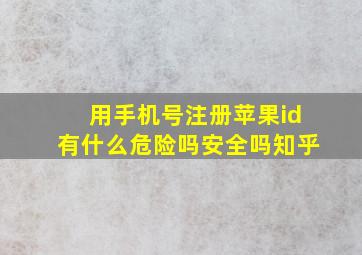 用手机号注册苹果id
有什么危险吗安全吗知乎